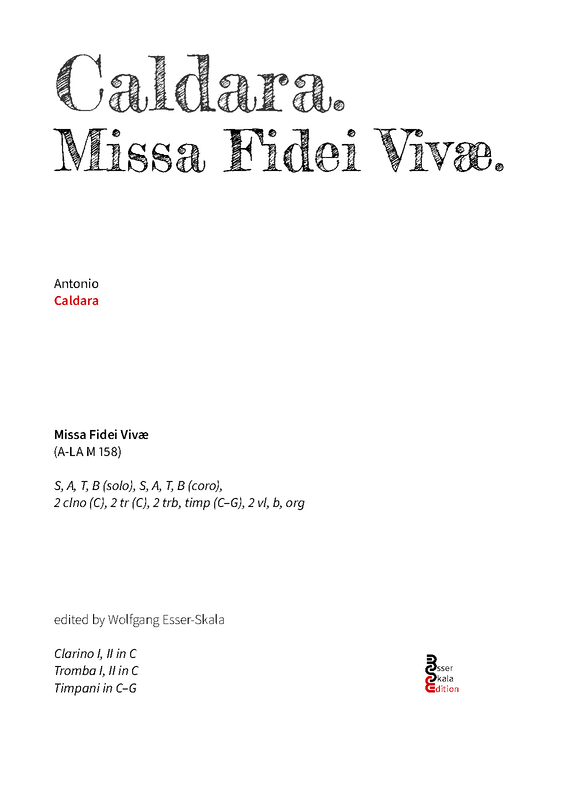 Caldara.
Missa Fidei Vivæ.

Antonio
Caldara

Missa Fidei Vivæ
(A-LA M 158)

S, A, T, B (solo), S, A, T, B (coro),
2 clno (C), 2 tr (C), 2 trb, timp (C–G), 2 vl, b, org

edited by Wolfgang Esser-Skala

Clarino I, II in C
Tromba I, II in C
Timpani in C–G

Esser
Skala
Edition